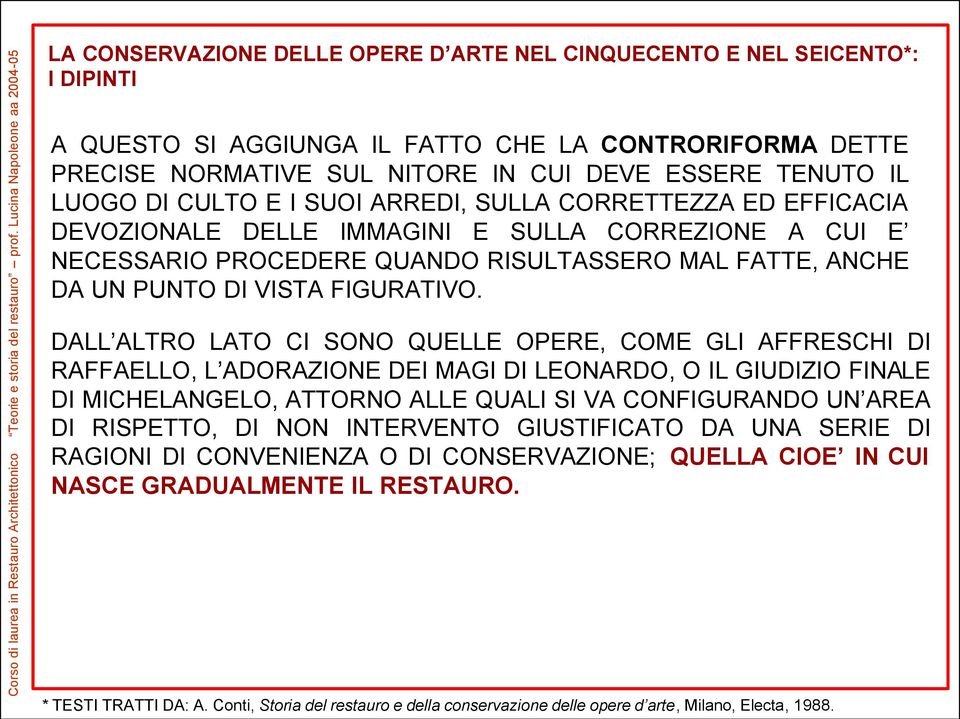 Corso di laurea in Restauro Architettonico "Teorie e storia del restauro" – prof. Lucina Napoleone aa 2004-05

LA CONSERVAZIONE DELLE OPERE D'ARTE NEL CINQUECENTO E NEL SEICENTO*: I DIPINTI

A QUESTO SI AGGIUNGA IL FATTO CHE LA CONTRORIFORMA DETTE PRECISE NORMATIVE SUL NITORE IN CUI DEVE ESSERE TENUTO IL LUOGO DI CULTO E I SUOI ARREDI, SULLA CORRETTEZZA ED EFFICACIA DEVOZIONALE DELLE IMMAGINI E SULLA CORREZIONE A CUI E' NECESSARIO PROCEDERE QUANDO RISULTASSERO MAL FATTE, ANCHE DA UN PUNTO DI VISTA FIGURATIVO.

DALL'ALTRO LATO CI SONO QUELLE OPERE, COME GLI AFFRESCHI DI RAFFAELLO, L'ADORAZIONE DEI MAGI DI LEONARDO, O IL GIUDIZIO FINALE DI MICHELANGELO, ATTORNO ALLE QUALI SI VA CONFIGURANDO UN'AREA DI RISPETTO, DI NON INTERVENTO GIUSTIFICATO DA UNA SERIE DI RAGIONI DI CONVENIENZA O DI CONSERVAZIONE; QUELLA CIOE' IN CUI NASCE GRADUALMENTE IL RESTAURO.

* TESTI TRATTI DA: A. Conti, Storia del restauro e della conservazione delle opere d'arte, Milano, Electa, 1988.